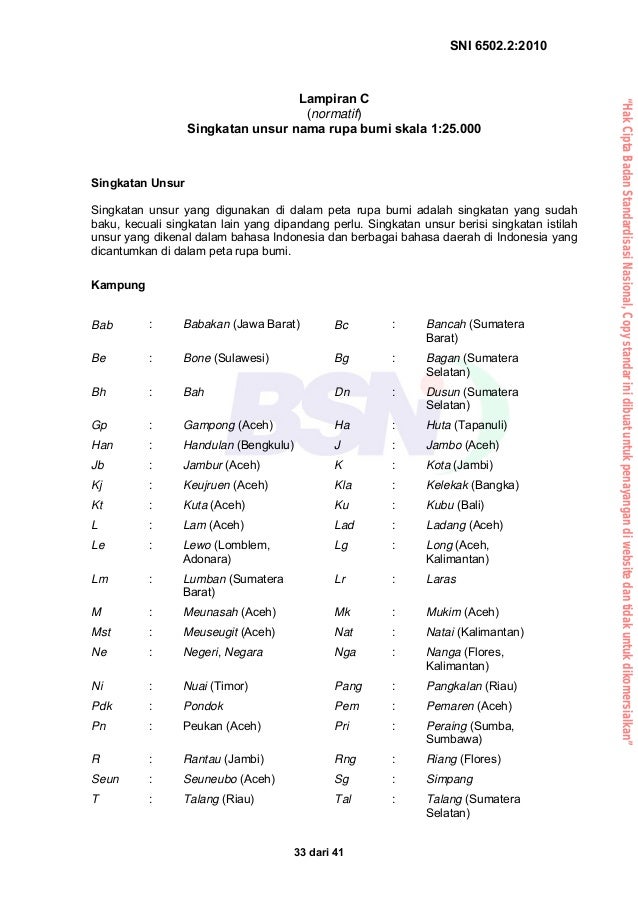 SNI 6502.2:2010

Lampiran C
(normatif)
Singkatan unsur nama rupa bumi skala 1:25.000

Singkatan Unsur

Singkatan unsur yang digunakan di dalam peta rupa bumi adalah singkatan yang sudah baku, kecuali singkatan lain yang dipandang perlu. Singkatan unsur berisi singkatan istilah unsur yang dikenal dalam bahasa Indonesia dan berbagai bahasa daerah di Indonesia yang dicantumkan di dalam peta rupa bumi.

Kampung

| | | | | | |
|---|---|---|---|---|---|
| Bab | : | Babakan (Jawa Barat) | Bc | : | Bancah (Sumatera Barat) |
| Be | : | Bone (Sulawesi) | Bg | : | Bagan (Sumatera Selatan) |
| Bh | : | Bah | Dn | : | Dusun (Sumatera Selatan) |
| Gp | : | Gampong (Aceh) | Ha | : | Huta (Tapanuli) |
| Han | : | Handulan (Bengkulu) | J | : | Jambo (Aceh) |
| Jb | : | Jambur (Aceh) | K | : | Kota (Jambi) |
| Kj | : | Keujruen (Aceh) | Kla | : | Kelekak (Bangka) |
| Kt | : | Kuta (Aceh) | Ku | : | Kubu (Bali) |
| L | : | Lam (Aceh) | Lad | : | Ladang (Aceh) |
| Le | : | Lewo (Lomblem, Adonara) | Lg | : | Long (Aceh, Kalimantan) |
| Lm | : | Lumban (Sumatera Barat) | Lr | : | Laras |
| M | : | Meunasah (Aceh) | Mk | : | Mukim (Aceh) |
| Mst | : | Meuseugit (Aceh) | Nat | : | Natai (Kalimantan) |
| Ne | : | Negeri, Negara | Nga | : | Nanga (Flores, Kalimantan) |
| Ni | : | Nuai (Timor) | Pang | : | Pangkalan (Riau) |
| Pdk | : | Pondok | Pem | : | Pemaren (Aceh) |
| Pn | : | Peukan (Aceh) | Pri | : | Peraing (Sumba, Sumbawa) |
| R | : | Rantau (Jambi) | Rng | : | Riang (Flores) |
| Seun | : | Seuneubo (Aceh) | Sg | : | Simpang |
| T | : | Talang (Riau) | Tal | : | Talang (Sumatera Selatan) |

33 dari 41

"Hak Cipta Badan Standardisasi Nasional, Copy standar ini dibuat untuk penayangan di website dan tidak untuk dikomersialkan"

BSN